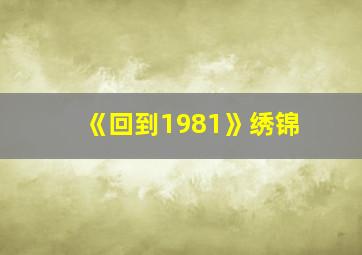 《回到1981》绣锦